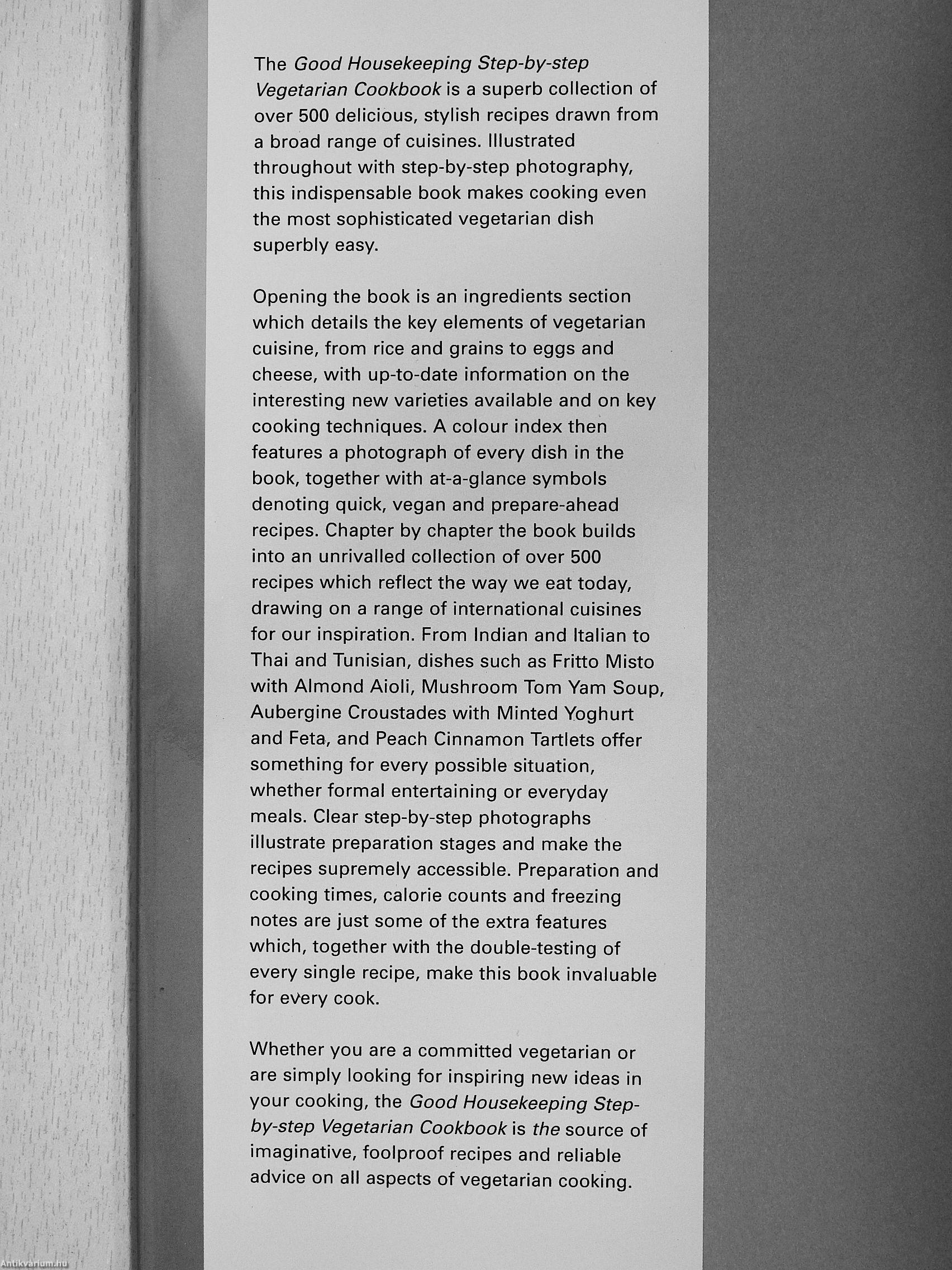 The Good Housekeeping Step-by-step Vegetarian Cookbook is a superb collection of over 500 delicious, stylish recipes drawn from a broad range of cuisines. Illustrated throughout with step-by-step photography, this indispensable book makes cooking even the most sophisticated vegetarian dish superbly easy.

Opening the book is an ingredients section which details the key elements of vegetarian cuisine, from rice and grains to eggs and cheese, with up-to-date information on the interesting new varieties available and on key cooking techniques. A colour index then features a photograph of every dish in the book, together with at-a-glance symbols denoting quick, vegan and prepare-ahead recipes. Chapter by chapter the book builds into an unrivalled collection of over 500 recipes which reflect the way we eat today, drawing on a range of international cuisines for our inspiration. From Indian and Italian to Thai and Tunisian, dishes such as Fritto Misto with Almond Aioli, Mushroom Tom Yam Soup, Aubergine Croustades with Minted Yoghurt and Feta, and Peach Cinnamon Tartlets offer something for every possible situation, whether formal entertaining or everyday meals. Clear step-by-step photographs illustrate preparation stages and make the recipes supremely accessible. Preparation and cooking times, calorie counts and freezing notes are just some of the extra features which, together with the double-testing of every single recipe, make this book invaluable for every cook.

Whether you are a committed vegetarian or are simply looking for inspiring new ideas in your cooking, the Good Housekeeping Step-by-step Vegetarian Cookbook is the source of imaginative, foolproof recipes and reliable advice on all aspects of vegetarian cooking.

Antikvarium.hu